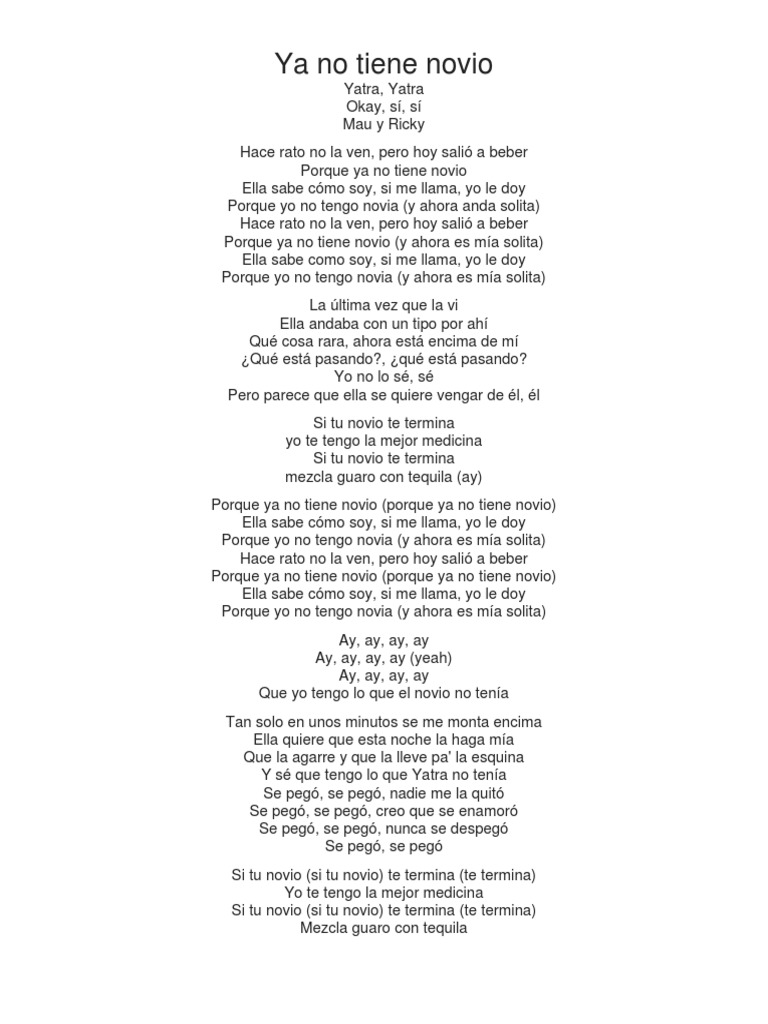 Ya no tiene novio

Yatra, Yatra
Okay, sí, sí
Mau y Ricky

Hace rato no la ven, pero hoy salió a beber
Porque ya no tiene novio
Ella sabe cómo soy, si me llama, yo le doy
Porque yo no tengo novia (y ahora anda solita)
Hace rato no la ven, pero hoy salió a beber
Porque ya no tiene novio (y ahora es mía solita)
Ella sabe como soy, si me llama, yo le doy
Porque yo no tengo novia (y ahora es mía solita)

La última vez que la vi
Ella andaba con un tipo por ahí
Qué cosa rara, ahora está encima de mí
¿Qué está pasando?, ¿qué está pasando?
Yo no lo sé, sé
Pero parece que ella se quiere vengar de él, él

Si tu novio te termina
yo te tengo la mejor medicina
Si tu novio te termina
mezcla guaro con tequila (ay)

Porque ya no tiene novio (porque ya no tiene novio)
Ella sabe cómo soy, si me llama, yo le doy
Porque yo no tengo novia (y ahora es mía solita)
Hace rato no la ven, pero hoy salió a beber
Porque ya no tiene novio (porque ya no tiene novio)
Ella sabe cómo soy, si me llama, yo le doy
Porque yo no tengo novia (y ahora es mía solita)

Ay, ay, ay, ay
Ay, ay, ay, ay (yeah)
Ay, ay, ay, ay
Que yo tengo lo que el novio no tenía

Tan solo en unos minutos se me monta encima
Ella quiere que esta noche la haga mía
Que la agarre y que la lleve pa' la esquina
Y sé que tengo lo que Yatra no tenía
Se pegó, se pegó, nadie me la quitó
Se pegó, se pegó, creo que se enamoró
Se pegó, se pegó, nunca se despegó
Se pegó, se pegó

Si tu novio (si tu novio) te termina (te termina)
Yo te tengo la mejor medicina
Si tu novio (si tu novio) te termina (te termina)
Mezcla guaro con tequila